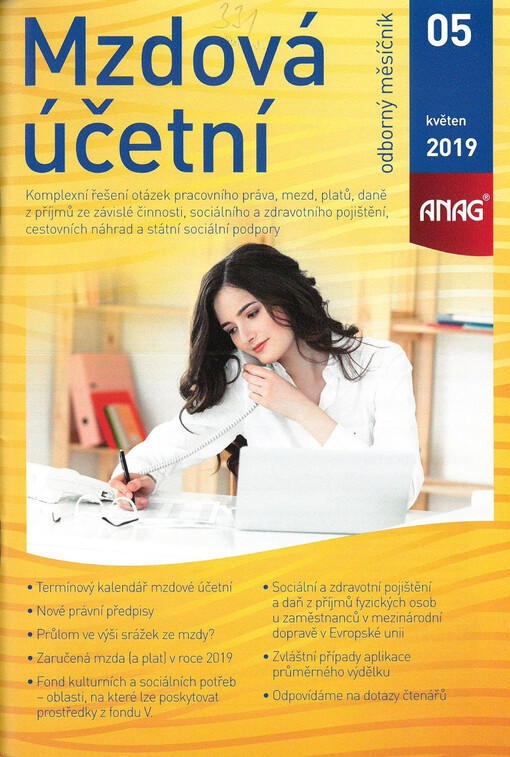 331

Mzdová účetní

odborný měsíčník

05

květen
2019

ANAG®

Komplexní řešení otázek pracovního práva, mezd, platů, daně z příjmů ze závislé činnosti, sociálního a zdravotního pojištění, cestovních náhrad a státní sociální podpory

• Termínový kalendář mzdové účetní
• Nové právní předpisy
• Průlom ve výši srážek ze mzdy?
• Zaručená mzda (a plat) v roce 2019
• Fond kulturních a sociálních potřeb – oblasti, na které lze poskytovat prostředky z fondu V.

• Sociální a zdravotní pojištění a daň z příjmů fyzických osob u zaměstnanců v mezinárodní dopravě v Evropské unii
• Zvláštní případy aplikace průměrného výdělku
• Odpovídáme na dotazy čtenářů